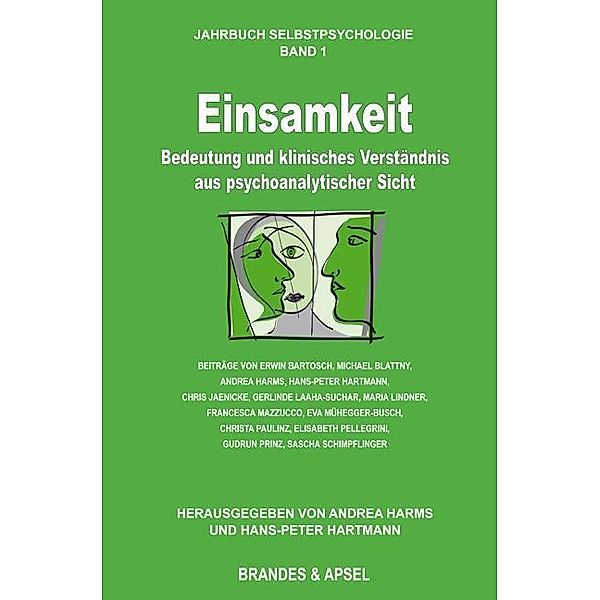 JAHRBUCH SELBSTPSYCHOLOGIE
BAND 1

Einsamkeit

Bedeutung und klinisches Verständnis aus psychoanalytischer Sicht

BEITRÄGE VON ERWIN BARTOSCH, MICHAEL BLATTNY, ANDREA HARMS, HANS-PETER HARTMANN, CHRIS JAENICKE, GERLINDE LAAHA-SUCHAR, MARIA LINDNER, FRANCESCA MAZZUCCO, EVA MÜHEGGER-BUSCH, CHRISTA PAULINZ, ELISABETH PELLEGRINI, GUDRUN PRINZ, SASCHA SCHIMPFLINGER

HERAUSGEGEBEN VON ANDREA HARMS UND HANS-PETER HARTMANN

BRANDES & APSEL